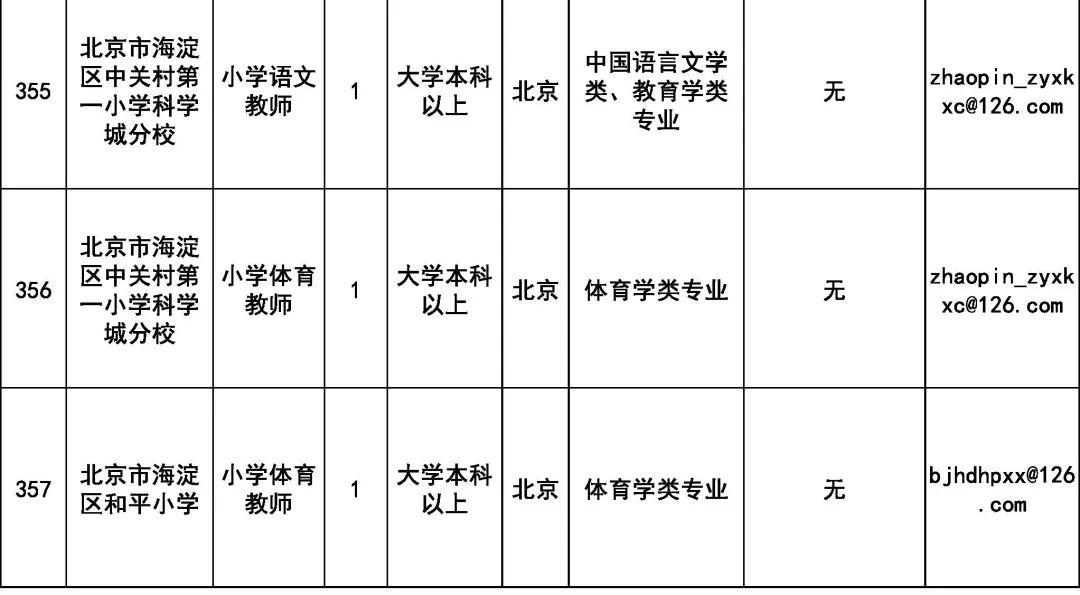 | 355 | 北京市海淀区中关村第一小学科学城分校 | 小学语文教师 | 1 | 大学本科以上 | 北京 | 中国语言文学类、教育学类专业 | 无 | zhaopin_zyxkxc@126.com |
|---|---|---|---|---|---|---|---|---|
| 356 | 北京市海淀区中关村第一小学科学城分校 | 小学体育教师 | 1 | 大学本科以上 | 北京 | 体育学类专业 | 无 | zhaopin_zyxkxc@126.com |
| 357 | 北京市海淀区和平小学 | 小学体育教师 | 1 | 大学本科以上 | 北京 | 体育学类专业 | 无 | bjhdhpxx@126.com |